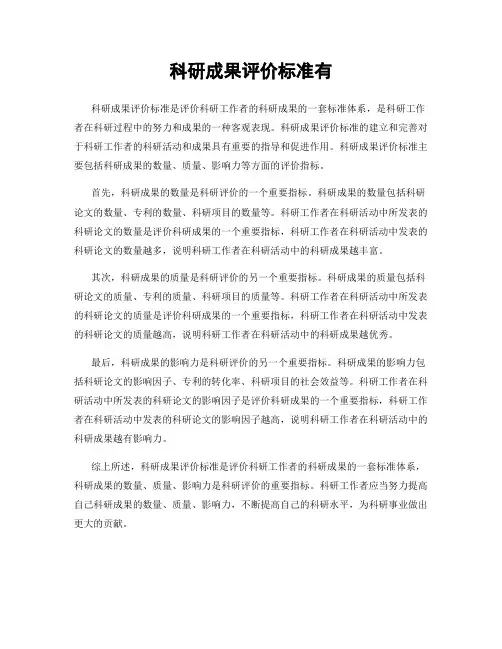 科研成果评价标准有

科研成果评价标准是评价科研工作者的科研成果的一套标准体系，是科研工作者在科研过程中的努力和成果的一种客观表现。科研成果评价标准的建立和完善对于科研工作者的科研活动和成果具有重要的指导和促进作用。科研成果评价标准主要包括科研成果的数量、质量、影响力等方面的评价指标。

首先，科研成果的数量是科研评价的一个重要指标。科研成果的数量包括科研论文的数量、专利的数量、科研项目的数量等。科研工作者在科研活动中所发表的科研论文的数量是评价科研成果的一个重要指标，科研工作者在科研活动中发表的科研论文的数量越多，说明科研工作者在科研活动中的科研成果越丰富。

其次，科研成果的质量是科研评价的另一个重要指标。科研成果的质量包括科研论文的质量、专利的质量、科研项目的质量等。科研工作者在科研活动中所发表的科研论文的质量是评价科研成果的一个重要指标，科研工作者在科研活动中发表的科研论文的质量越高，说明科研工作者在科研活动中的科研成果越优秀。

最后，科研成果的影响力是科研评价的另一个重要指标。科研成果的影响力包括科研论文的影响因子、专利的转化率、科研项目的社会效益等。科研工作者在科研活动中所发表的科研论文的影响因子是评价科研成果的一个重要指标，科研工作者在科研活动中发表的科研论文的影响因子越高，说明科研工作者在科研活动中的科研成果越有影响力。

综上所述，科研成果评价标准是评价科研工作者的科研成果的一套标准体系，科研成果的数量、质量、影响力是科研评价的重要指标。科研工作者应当努力提高自己科研成果的数量、质量、影响力，不断提高自己的科研水平，为科研事业做出更大的贡献。